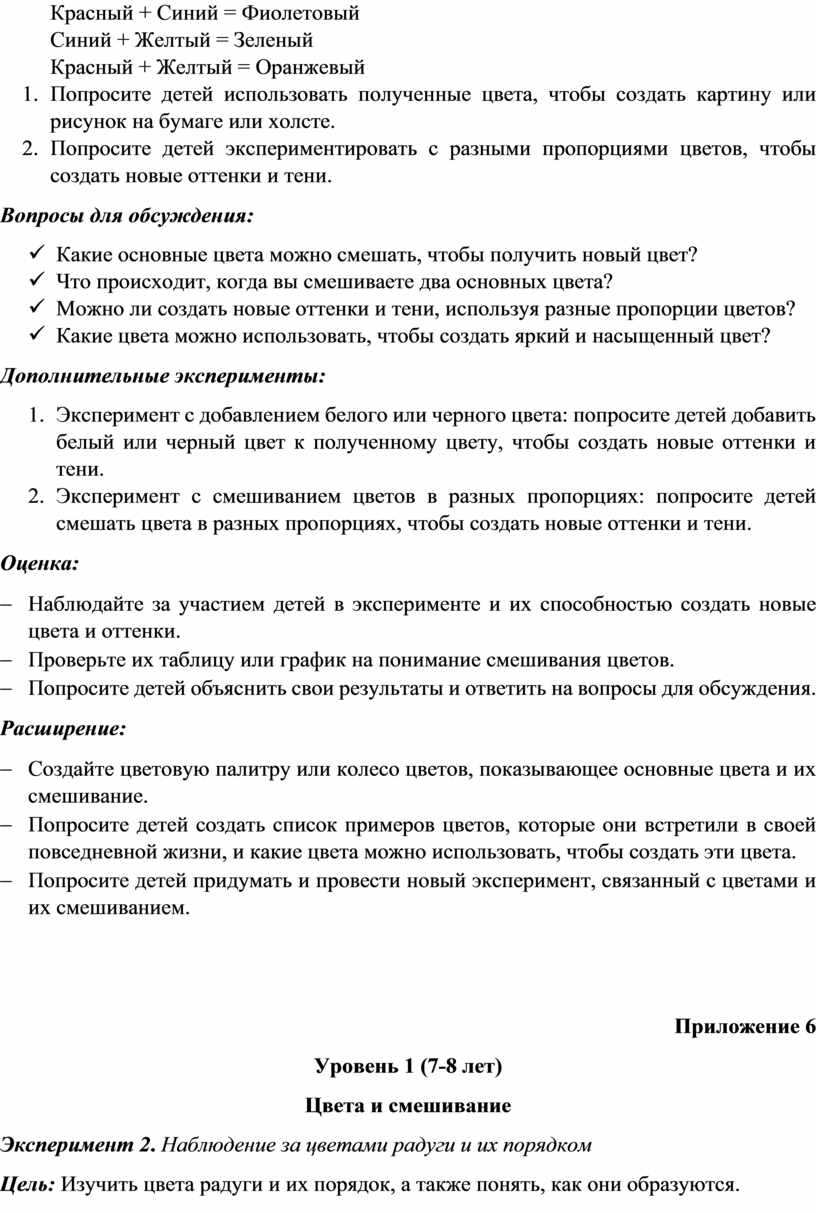 Красный + Синий = Фиолетовый
Синий + Желтый = Зеленый
Красный + Желтый = Оранжевый

1. Попросите детей использовать полученные цвета, чтобы создать картину или рисунок на бумаге или холсте.
2. Попросите детей экспериментировать с разными пропорциями цветов, чтобы создать новые оттенки и тени.

Вопросы для обсуждения:

✓ Какие основные цвета можно смешать, чтобы получить новый цвет?
✓ Что происходит, когда вы смешиваете два основных цвета?
✓ Можно ли создать новые оттенки и тени, используя разные пропорции цветов?
✓ Какие цвета можно использовать, чтобы создать яркий и насыщенный цвет?

Дополнительные эксперименты:

1. Эксперимент с добавлением белого или черного цвета: попросите детей добавить белый или черный цвет к полученному цвету, чтобы создать новые оттенки и тени.
2. Эксперимент с смешиванием цветов в разных пропорциях: попросите детей смешать цвета в разных пропорциях, чтобы создать новые оттенки и тени.

Оценка:

– Наблюдайте за участием детей в эксперименте и их способностью создать новые цвета и оттенки.
– Проверьте их таблицу или график на понимание смешивания цветов.
– Попросите детей объяснить свои результаты и ответить на вопросы для обсуждения.

Расширение:

– Создайте цветовую палитру или колесо цветов, показывающее основные цвета и их смешивание.
– Попросите детей создать список примеров цветов, которые они встретили в своей повседневной жизни, и какие цвета можно использовать, чтобы создать эти цвета.
– Попросите детей придумать и провести новый эксперимент, связанный с цветами и их смешиванием.

Приложение 6

Уровень 1 (7-8 лет)

Цвета и смешивание

Эксперимент 2. Наблюдение за цветами радуги и их порядком

Цель: Изучить цвета радуги и их порядок, а также понять, как они образуются.